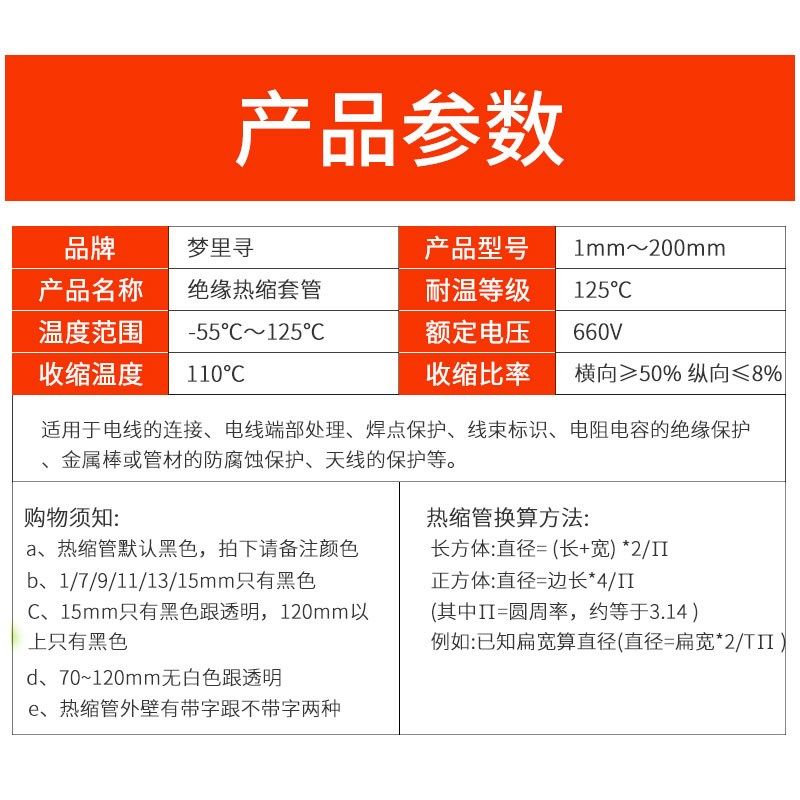 产品参数

| 品牌 | 梦里寻 | 产品型号 | 1mm～200mm |
|---|---|---|---|
| 产品名称 | 绝缘热缩套管 | 耐温等级 | 125℃ |
| 温度范围 | -55℃～125℃ | 额定电压 | 660V |
| 收缩温度 | 110℃ | 收缩比率 | 横向≥50% 纵向≤8% |

适用于电线的连接、电线端部处理、焊点保护、线束标识、电阻电容的绝缘保护、金属棒或管材的防腐蚀保护、天线的保护等。

购物须知:
a、热缩管默认黑色，拍下请备注颜色
b、1/7/9/11/13/15mm只有黑色
C、15mm只有黑色跟透明，120mm以上只有黑色
d、70~120mm无白色跟透明
e、热缩管外壁有带字跟不带字两种

热缩管换算方法:
长方体:直径= (长+宽) *2/Π
正方体:直径=边长*4/Π
(其中Π=圆周率，约等于3.14 )
例如:已知扁宽算直径(直径=扁宽*2/TΠ )